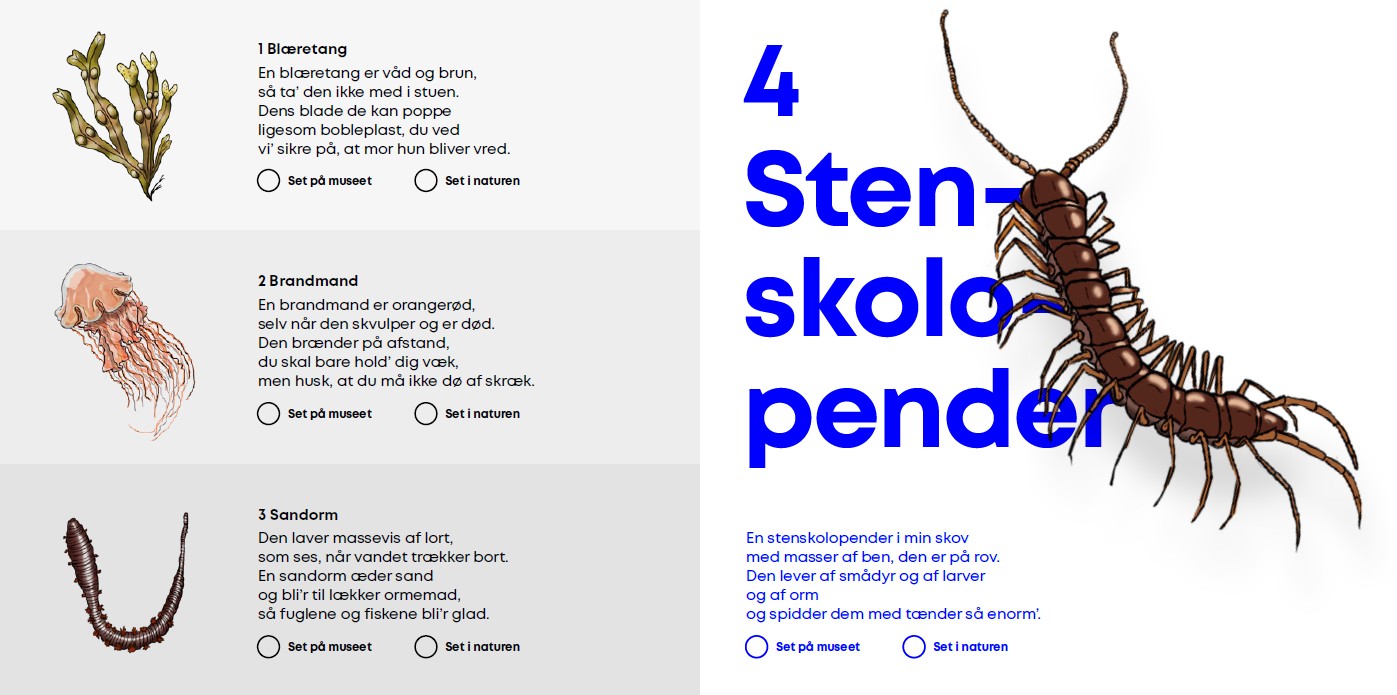 1 Blæretang
En blæretang er våd og brun,
så ta' den ikke med i stuen.
Dens blade de kan poppe
ligesom bobleplast, du ved
vi' sikre på, at mor hun bliver vred.

Set på museet Set i naturen

2 Brandmand
En brandmand er orangerød,
selv når den skvulper og er død.
Den brænder på afstand,
du skal bare hold' dig væk,
men husk, at du må ikke dø af skræk.

Set på museet Set i naturen

3 Sandorm
Den laver massevis af lort,
som ses, når vandet trækker bort.
En sandorm æder sand
og bli'r til lækker ormemad,
så fuglene og fiskene bli'r glad.

Set på museet Set i naturen

4 Stenskolopender

En stenskolopender i min skov
med masser af ben, den er på rov.
Den lever af smådyr og af larver
og af orm
og spidder dem med tænder så enorm'.

Set på museet Set i naturen